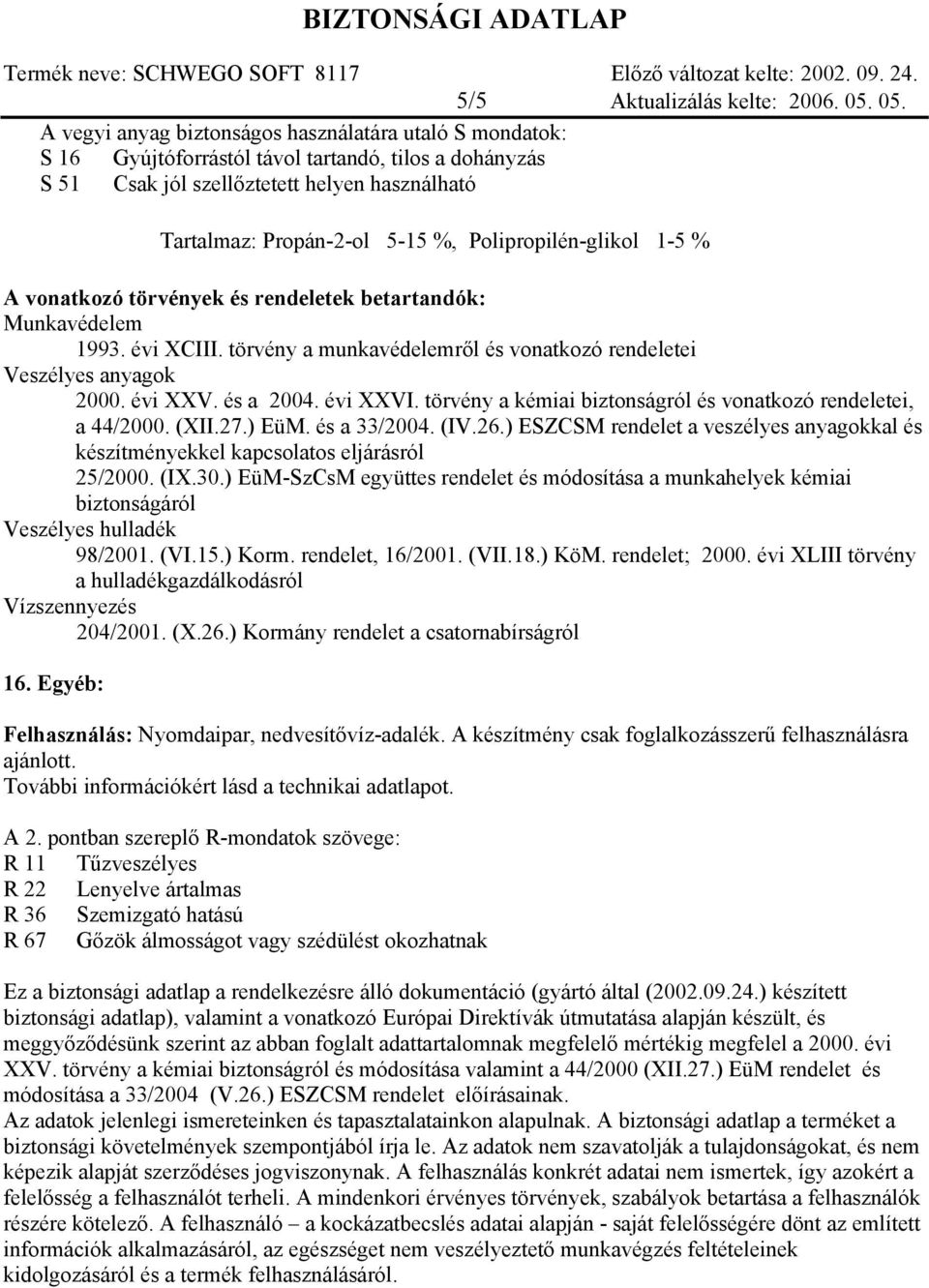 BIZTONSÁGI ADATLAP

Termék neve: SCHWEGO SOFT 8117
Előző változat kelte: 2002. 09. 24.
5/5
Aktualizálás kelte: 2006. 05. 05.

A vegyi anyag biztonságos használatára utaló S mondatok:
S 16 Gyújtóforrástól távol tartandó, tilos a dohányzás
S 51 Csak jól szellőztetett helyen használható

Tartalmaz: Propán-2-ol 5-15 %, Polipropilén-glikol 1-5 %

A vonatkozó törvények és rendeletek betartandók:
Munkavédelem
1993. évi XCIII. törvény a munkavédelemről és vonatkozó rendeletei
Veszélyes anyagok
2000. évi XXV. és a 2004. évi XXVI. törvény a kémiai biztonságról és vonatkozó rendeletei, a 44/2000. (XII.27.) EüM. és a 33/2004. (IV.26.) ESZCSM rendelet a veszélyes anyagokkal és készítményekkel kapcsolatos eljárásról
25/2000. (IX.30.) EüM-SzCsM együttes rendelet és módosítása a munkahelyek kémiai biztonságáról
Veszélyes hulladék
98/2001. (VI.15.) Korm. rendelet, 16/2001. (VII.18.) KöM. rendelet; 2000. évi XLIII törvény a hulladékgazdálkodásról
Vízszennyezés
204/2001. (X.26.) Kormány rendelet a csatornabírságról

16. Egyéb:

Felhasználás: Nyomdaipar, nedvesítővíz-adalék. A készítmény csak foglalkozásszerű felhasználásra ajánlott.
További információkért lásd a technikai adatlapot.

A 2. pontban szereplő R-mondatok szövege:
R 11 Tűzveszélyes
R 22 Lenyelve ártalmas
R 36 Szemizgató hatású
R 67 Gőzök álmosságot vagy szédülést okozhatnak

Ez a biztonsági adatlap a rendelkezésre álló dokumentáció (gyártó által (2002.09.24.) készített biztonsági adatlap), valamint a vonatkozó Európai Direktívák útmutatása alapján készült, és meggyőződésünk szerint az abban foglalt adattartalomnak megfelelő mértékig megfelel a 2000. évi XXV. törvény a kémiai biztonságról és módosítása valamint a 44/2000 (XII.27.) EüM rendelet és módosítása a 33/2004 (V.26.) ESZCSM rendelet előírásainak.
Az adatok jelenlegi ismereteinken és tapasztalatainkon alapulnak. A biztonsági adatlap a terméket a biztonsági követelmények szempontjából írja le. Az adatok nem szavatolják a tulajdonságokat, és nem képezik alapját szerződéses jogviszonynak. A felhasználás konkrét adatai nem ismertek, így azokért a felelősség a felhasználót terheli. A mindenkori érvényes törvények, szabályok betartása a felhasználók részére kötelező. A felhasználó – a kockázatbecslés adatai alapján - saját felelősségére dönt az említett információk alkalmazásáról, az egészséget nem veszélyeztető munkavégzés feltételeinek kidolgozásáról és a termék felhasználásáról.